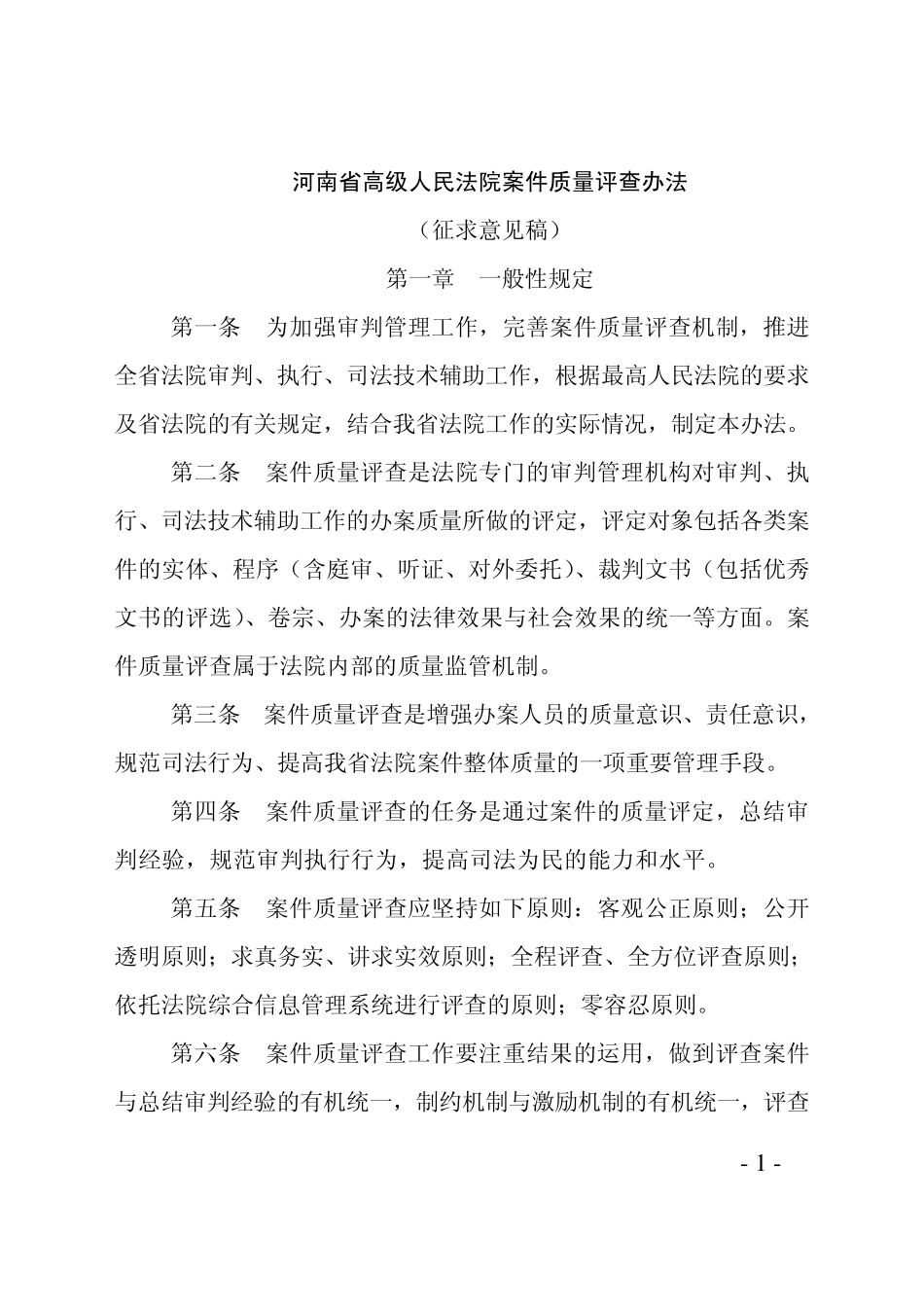 河南省高级人民法院案件质量评查办法

（征求意见稿）

第一章　一般性规定

第一条　为加强审判管理工作，完善案件质量评查机制，推进全省法院审判、执行、司法技术辅助工作，根据最高人民法院的要求及省法院的有关规定，结合我省法院工作的实际情况，制定本办法。

第二条　案件质量评查是法院专门的审判管理机构对审判、执行、司法技术辅助工作的办案质量所做的评定，评定对象包括各类案件的实体、程序（含庭审、听证、对外委托）、裁判文书（包括优秀文书的评选）、卷宗、办案的法律效果与社会效果的统一等方面。案件质量评查属于法院内部的质量监管机制。

第三条　案件质量评查是增强办案人员的质量意识、责任意识，规范司法行为、提高我省法院案件整体质量的一项重要管理手段。

第四条　案件质量评查的任务是通过案件的质量评定，总结审判经验，规范审判执行行为，提高司法为民的能力和水平。

第五条　案件质量评查应坚持如下原则：客观公正原则；公开透明原则；求真务实、讲求实效原则；全程评查、全方位评查原则；依托法院综合信息管理系统进行评查的原则；零容忍原则。

第六条　案件质量评查工作要注重结果的运用，做到评查案件与总结审判经验的有机统一，制约机制与激励机制的有机统一，评查

- 1 -